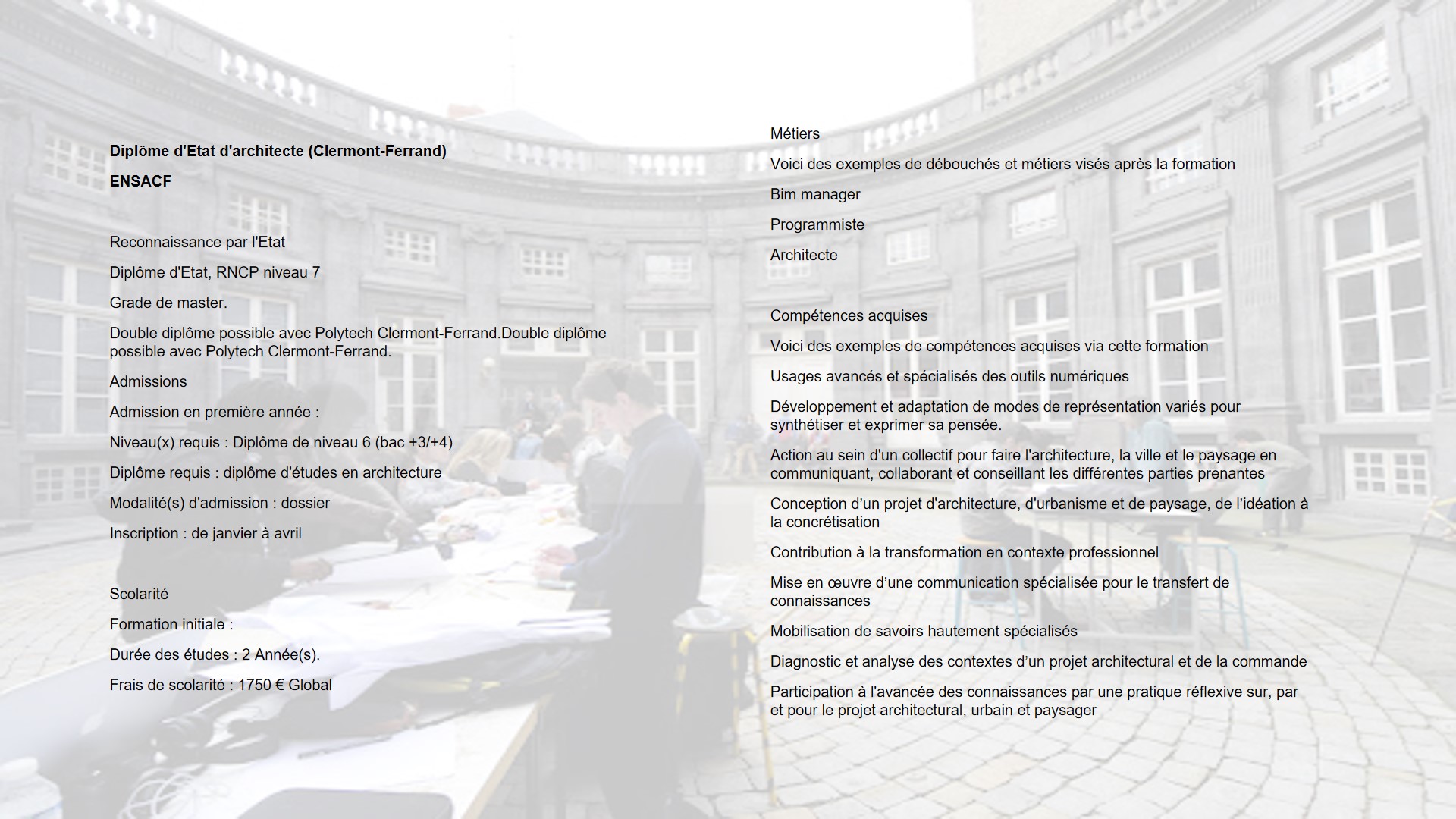 Diplôme d'Etat d'architecte (Clermont-Ferrand)

ENSACF

Reconnaissance par l'Etat

Diplôme d'Etat, RNCP niveau 7

Grade de master.

Double diplôme possible avec Polytech Clermont-Ferrand.Double diplôme possible avec Polytech Clermont-Ferrand.

Admissions

Admission en première année :

Niveau(x) requis : Diplôme de niveau 6 (bac +3/+4)

Diplôme requis : diplôme d'études en architecture

Modalité(s) d'admission : dossier

Inscription : de janvier à avril

Scolarité

Formation initiale :

Durée des études : 2 Année(s).

Frais de scolarité : 1750 € Global

Métiers

Voici des exemples de débouchés et métiers visés après la formation

Bim manager

Programmiste

Architecte

Compétences acquises

Voici des exemples de compétences acquises via cette formation

Usages avancés et spécialisés des outils numériques

Développement et adaptation de modes de représentation variés pour synthétiser et exprimer sa pensée.

Action au sein d'un collectif pour faire l'architecture, la ville et le paysage en communiquant, collaborant et conseillant les différentes parties prenantes

Conception d'un projet d'architecture, d'urbanisme et de paysage, de l'idéation à la concrétisation

Contribution à la transformation en contexte professionnel

Mise en œuvre d'une communication spécialisée pour le transfert de connaissances

Mobilisation de savoirs hautement spécialisés

Diagnostic et analyse des contextes d'un projet architectural et de la commande

Participation à l'avancée des connaissances par une pratique réflexive sur, par et pour le projet architectural, urbain et paysager